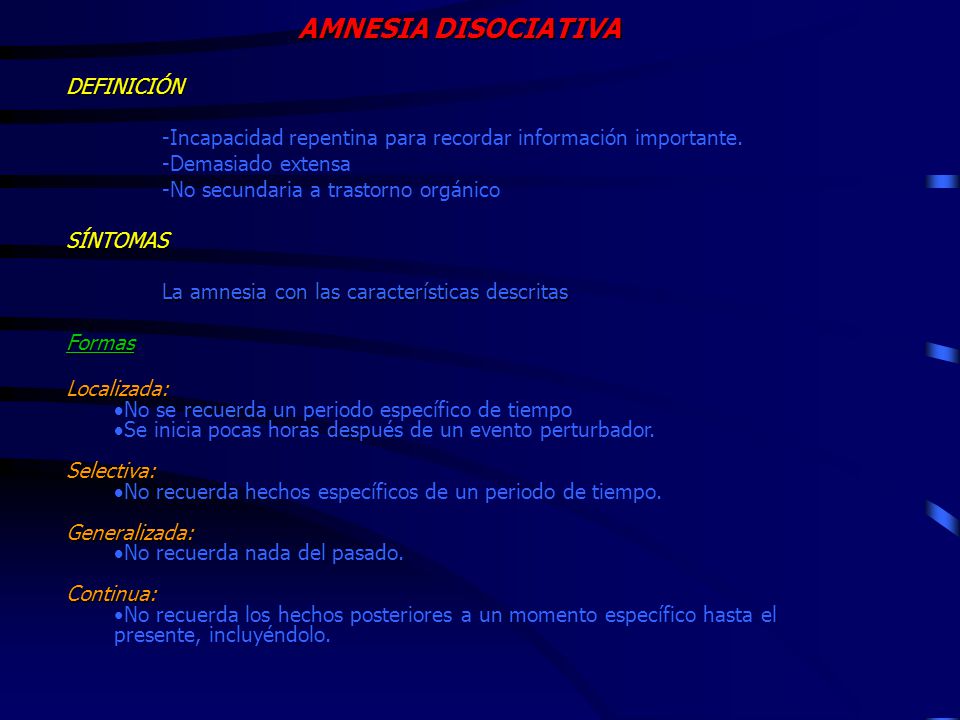 AMNESIA DISOCIATIVA

DEFINICIÓN

-Incapacidad repentina para recordar información importante.
-Demasiado extensa
-No secundaria a trastorno orgánico

SÍNTOMAS

La amnesia con las características descritas

Formas

Localizada:
•No se recuerda un periodo específico de tiempo
•Se inicia pocas horas después de un evento perturbador.

Selectiva:
•No recuerda hechos específicos de un periodo de tiempo.

Generalizada:
•No recuerda nada del pasado.

Continua:
•No recuerda los hechos posteriores a un momento específico hasta el presente, incluyéndolo.